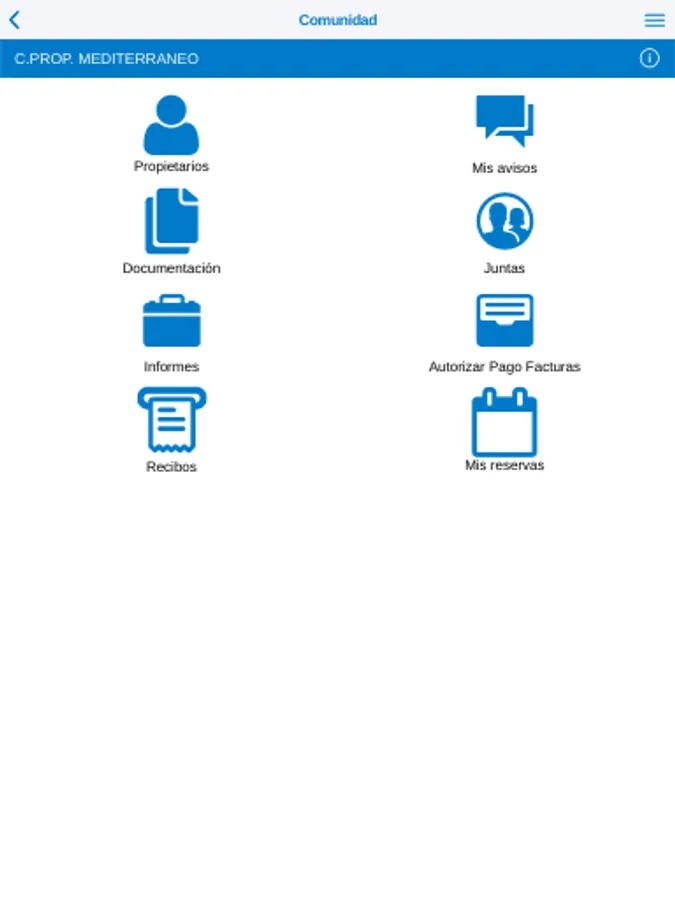 Comunidad

C.PROP. MEDITERRANEO

Propietarios

Mis avisos

Documentación

Juntas

Informes

Autorizar Pago Facturas

Recibos

Mis reservas